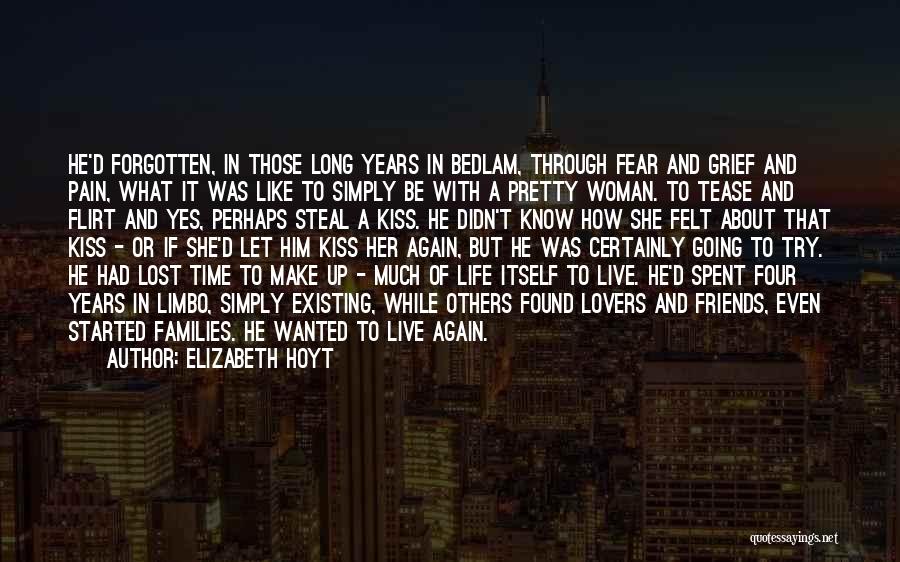 HE'D FORGOTTEN, IN THOSE LONG YEARS IN BEDLAM, THROUGH FEAR AND GRIEF AND PAIN, WHAT IT WAS LIKE TO SIMPLY BE WITH A PRETTY WOMAN. TO TEASE AND FLIRT AND YES, PERHAPS STEAL A KISS. HE DIDN'T KNOW HOW SHE FELT ABOUT THAT KISS - OR IF SHE'D LET HIM KISS HER AGAIN, BUT HE WAS CERTAINLY GOING TO TRY. HE HAD LOST TIME TO MAKE UP - MUCH OF LIFE ITSELF TO LIVE. HE'D SPENT FOUR YEARS IN LIMBO, SIMPLY EXISTING, WHILE OTHERS FOUND LOVERS AND FRIENDS, EVEN STARTED FAMILIES. HE WANTED TO LIVE AGAIN.

AUTHOR: ELIZABETH HOYT

quotessayings.net